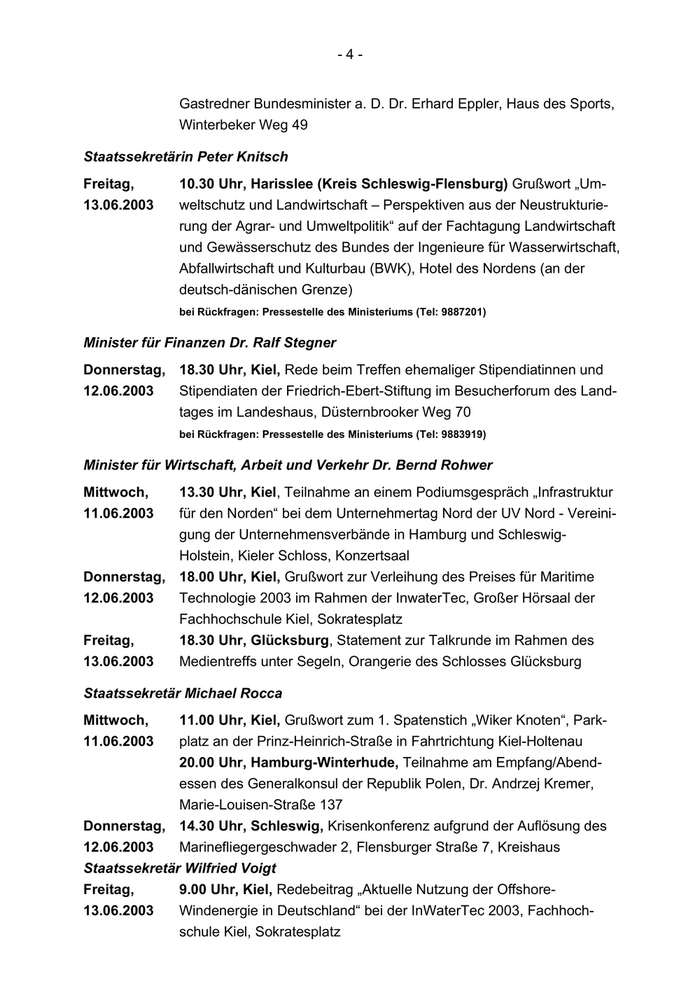 - 4 -

Gastredner Bundesminister a. D. Dr. Erhard Eppler, Haus des Sports, Winterbeker Weg 49

Staatssekretärin Peter Knitsch

Freitag, 13.06.2003 10.30 Uhr, Harisslee (Kreis Schleswig-Flensburg) Grußwort „Umweltschutz und Landwirtschaft – Perspektiven aus der Neustrukturierung der Agrar- und Umweltpolitik“ auf der Fachtagung Landwirtschaft und Gewässerschutz des Bundes der Ingenieure für Wasserwirtschaft, Abfallwirtschaft und Kulturbau (BWK), Hotel des Nordens (an der deutsch-dänischen Grenze)
bei Rückfragen: Pressestelle des Ministeriums (Tel: 9887201)

Minister für Finanzen Dr. Ralf Stegner

Donnerstag, 12.06.2003 18.30 Uhr, Kiel, Rede beim Treffen ehemaliger Stipendiatinnen und Stipendiaten der Friedrich-Ebert-Stiftung im Besucherforum des Landtages im Landeshaus, Düsternbrooker Weg 70
bei Rückfragen: Pressestelle des Ministeriums (Tel: 9883919)

Minister für Wirtschaft, Arbeit und Verkehr Dr. Bernd Rohwer

Mittwoch, 11.06.2003 13.30 Uhr, Kiel, Teilnahme an einem Podiumsgespräch „Infrastruktur für den Norden“ bei dem Unternehmertag Nord der UV Nord - Vereinigung der Unternehmensverbände in Hamburg und Schleswig-Holstein, Kieler Schloss, Konzertsaal

Donnerstag, 12.06.2003 18.00 Uhr, Kiel, Grußwort zur Verleihung des Preises für Maritime Technologie 2003 im Rahmen der InwaterTec, Großer Hörsaal der Fachhochschule Kiel, Sokratesplatz

Freitag, 13.06.2003 18.30 Uhr, Glücksburg, Statement zur Talkrunde im Rahmen des Medientreffs unter Segeln, Orangerie des Schlosses Glücksburg

Staatssekretär Michael Rocca

Mittwoch, 11.06.2003 11.00 Uhr, Kiel, Grußwort zum 1. Spatenstich „Wiker Knoten“, Parkplatz an der Prinz-Heinrich-Straße in Fahrtrichtung Kiel-Holtenau
20.00 Uhr, Hamburg-Winterhude, Teilnahme am Empfang/Abendessen des Generalkonsul der Republik Polen, Dr. Andrzej Kremer, Marie-Louisen-Straße 137

Donnerstag, 12.06.2003 14.30 Uhr, Schleswig, Krisenkonferenz aufgrund der Auflösung des Marinefliegergeschwader 2, Flensburger Straße 7, Kreishaus

Staatssekretär Wilfried Voigt

Freitag, 13.06.2003 9.00 Uhr, Kiel, Redebeitrag „Aktuelle Nutzung der Offshore-Windenergie in Deutschland“ bei der InWaterTec 2003, Fachhochschule Kiel, Sokratesplatz